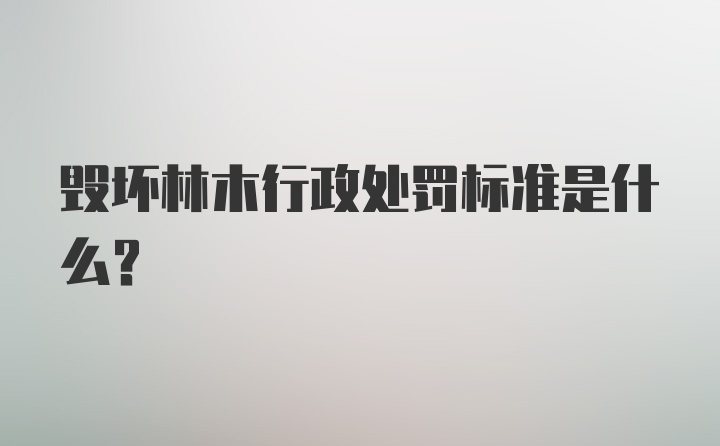 毁坏林木行政处罚标准是什么?